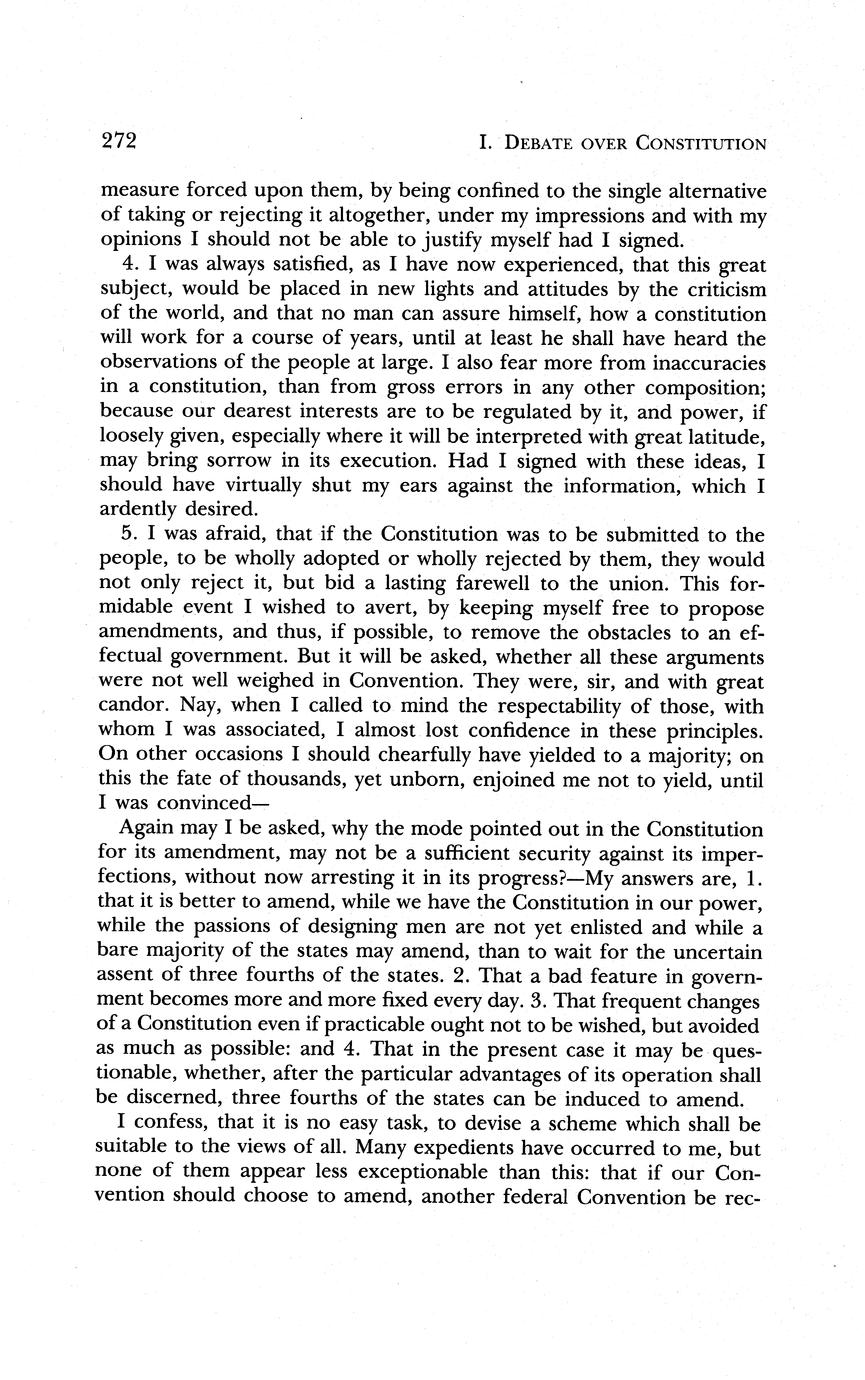 272 I. DEBATE OVER CONSTITUTION

measure forced upon them, by being confined to the single alternative of taking or rejecting it altogether, under my impressions and with my opinions I should not be able to justify myself had I signed.

4. I was always satisfied, as I have now experienced, that this great subject, would be placed in new lights and attitudes by the criticism of the world, and that no man can assure himself, how a constitution will work for a course of years, until at least he shall have heard the observations of the people at large. I also fear more from inaccuracies in a constitution, than from gross errors in any other composition; because our dearest interests are to be regulated by it, and power, if loosely given, especially where it will be interpreted with great latitude, may bring sorrow in its execution. Had I signed with these ideas, I should have virtually shut my ears against the information, which I ardently desired.

5. I was afraid, that if the Constitution was to be submitted to the people, to be wholly adopted or wholly rejected by them, they would not only reject it, but bid a lasting farewell to the union. This formidable event I wished to avert, by keeping myself free to propose amendments, and thus, if possible, to remove the obstacles to an effectual government. But it will be asked, whether all these arguments were not well weighed in Convention. They were, sir, and with great candor. Nay, when I called to mind the respectability of those, with whom I was associated, I almost lost confidence in these principles. On other occasions I should chearfully have yielded to a majority; on this the fate of thousands, yet unborn, enjoined me not to yield, until I was convinced—

Again may I be asked, why the mode pointed out in the Constitution for its amendment, may not be a sufficient security against its imperfections, without now arresting it in its progress?—My answers are, 1. that it is better to amend, while we have the Constitution in our power, while the passions of designing men are not yet enlisted and while a bare majority of the states may amend, than to wait for the uncertain assent of three fourths of the states. 2. That a bad feature in government becomes more and more fixed every day. 3. That frequent changes of a Constitution even if practicable ought not to be wished, but avoided as much as possible: and 4. That in the present case it may be questionable, whether, after the particular advantages of its operation shall be discerned, three fourths of the states can be induced to amend.

I confess, that it is no easy task, to devise a scheme which shall be suitable to the views of all. Many expedients have occurred to me, but none of them appear less exceptionable than this: that if our Convention should choose to amend, another federal Convention be rec-